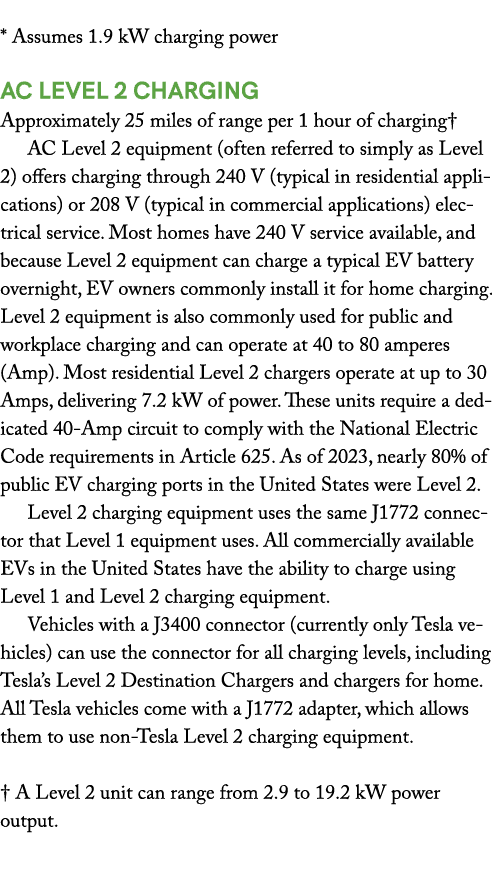 * Assumes 1.9 kW charging power

AC LEVEL 2 CHARGING

Approximately 25 miles of range per 1 hour of charging†

AC Level 2 equipment (often referred to simply as Level 2) offers charging through 240 V (typical in residential applications) or 208 V (typical in commercial applications) electrical service. Most homes have 240 V service available, and because Level 2 equipment can charge a typical EV battery overnight, EV owners commonly install it for home charging. Level 2 equipment is also commonly used for public and workplace charging and can operate at 40 to 80 amperes (Amp). Most residential Level 2 chargers operate at up to 30 Amps, delivering 7.2 kW of power. These units require a dedicated 40-Amp circuit to comply with the National Electric Code requirements in Article 625. As of 2023, nearly 80% of public EV charging ports in the United States were Level 2.

Level 2 charging equipment uses the same J1772 connector that Level 1 equipment uses. All commercially available EVs in the United States have the ability to charge using Level 1 and Level 2 charging equipment.

Vehicles with a J3400 connector (currently only Tesla vehicles) can use the connector for all charging levels, including Tesla's Level 2 Destination Chargers and chargers for home. All Tesla vehicles come with a J1772 adapter, which allows them to use non-Tesla Level 2 charging equipment.

† A Level 2 unit can range from 2.9 to 19.2 kW power output.